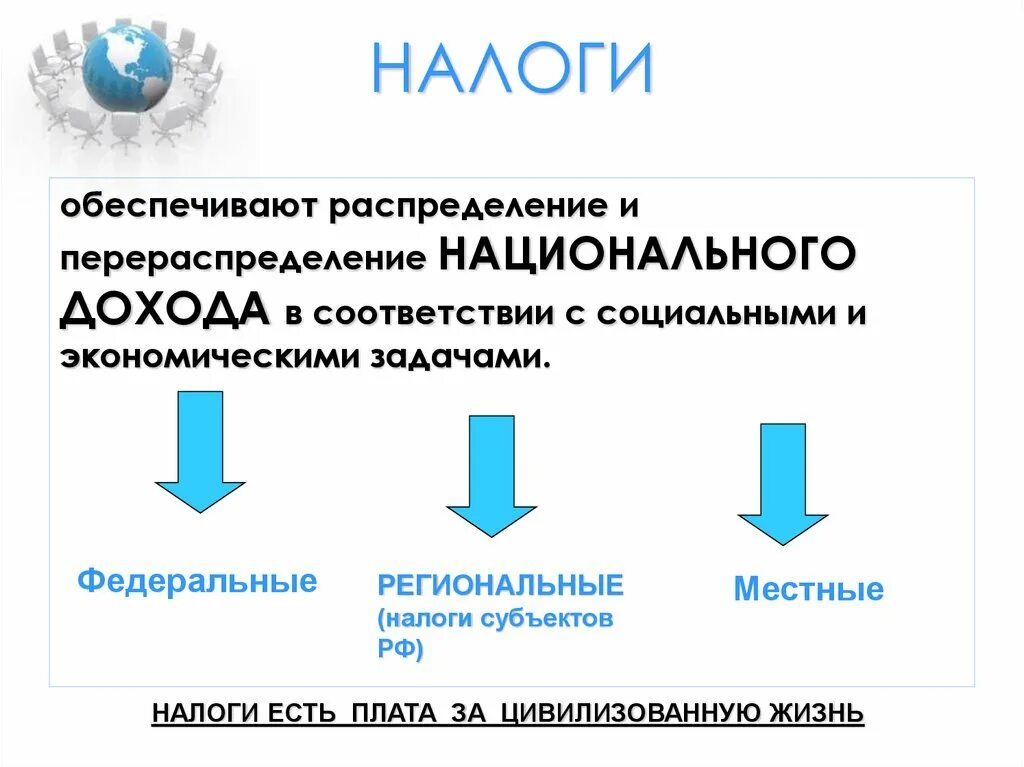 НАЛОГИ

обеспечивают распределение и перераспределение НАЦИОНАЛЬНОГО ДОХОДА в соответствии с социальными и экономическими задачами.

Федеральные

РЕГИОНАЛЬНЫЕ (налоги субъектов РФ)

Местные

НАЛОГИ ЕСТЬ ПЛАТА ЗА ЦИВИЛИЗОВАННУЮ ЖИЗНЬ